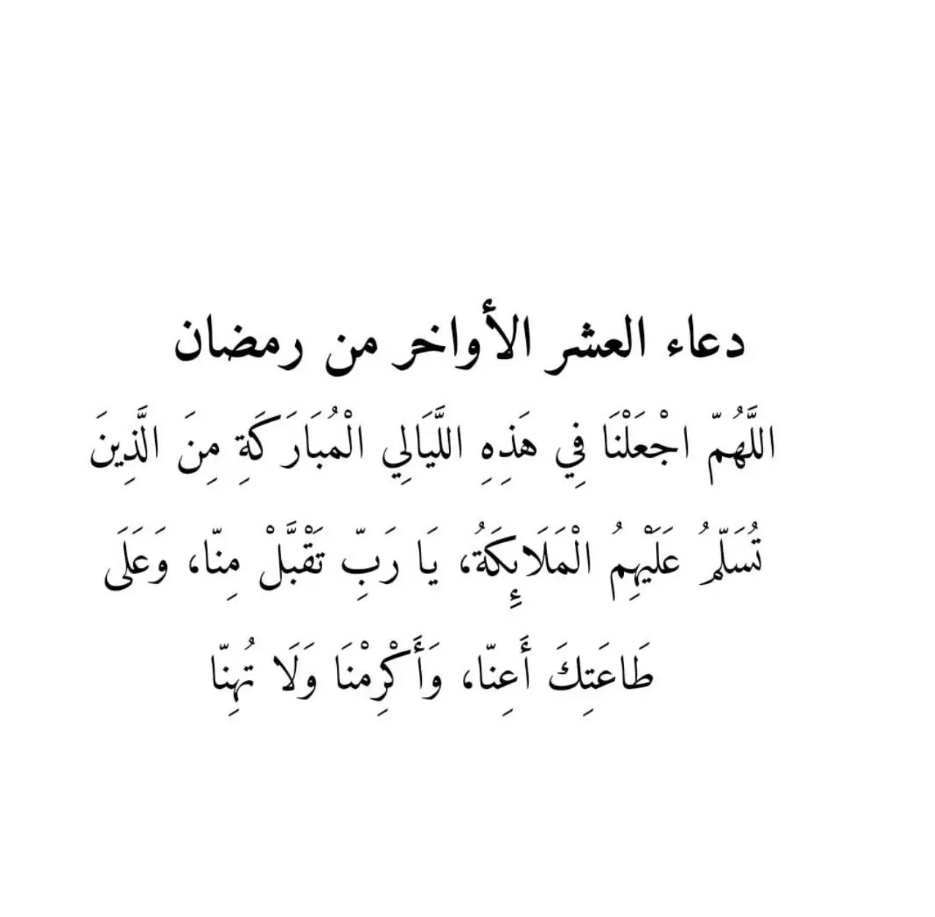 دعاء العشر الأواخر من رمضان

اللَّهُمّ اجْعَلْنَا فِي هَذِهِ اللَّيَالِي الْمُبَارَكَةِ مِنَ الَّذِينَ تُسَلّمُ عَلَيْهِمُ الْمَلَائِكَةُ، يَا رَبّ تَقَبَّلْ مِنّا، وَعَلَى طَاعَتِكَ أَعِنّا، وَأَكْرِمْنَا وَلَا تُهِنّا